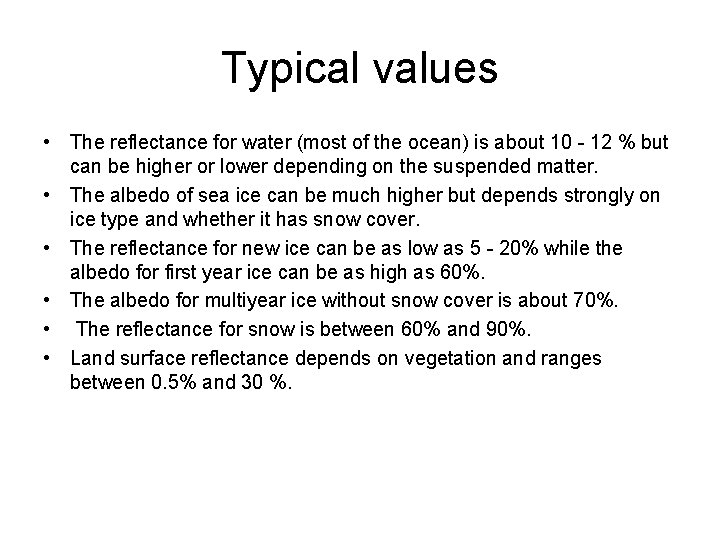 Typical values

• The reflectance for water (most of the ocean) is about 10 - 12 % but can be higher or lower depending on the suspended matter.
• The albedo of sea ice can be much higher but depends strongly on ice type and whether it has snow cover.
• The reflectance for new ice can be as low as 5 - 20% while the albedo for first year ice can be as high as 60%.
• The albedo for multiyear ice without snow cover is about 70%.
• The reflectance for snow is between 60% and 90%.
• Land surface reflectance depends on vegetation and ranges between 0.5% and 30 %.